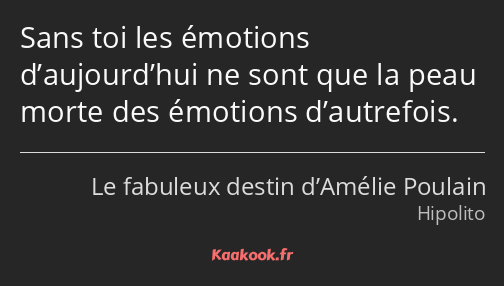 Sans toi les émotions d’aujourd’hui ne sont que la peau morte des émotions d’autrefois.

Le fabuleux destin d’Amélie Poulain
Hipolito

Kaakook.fr